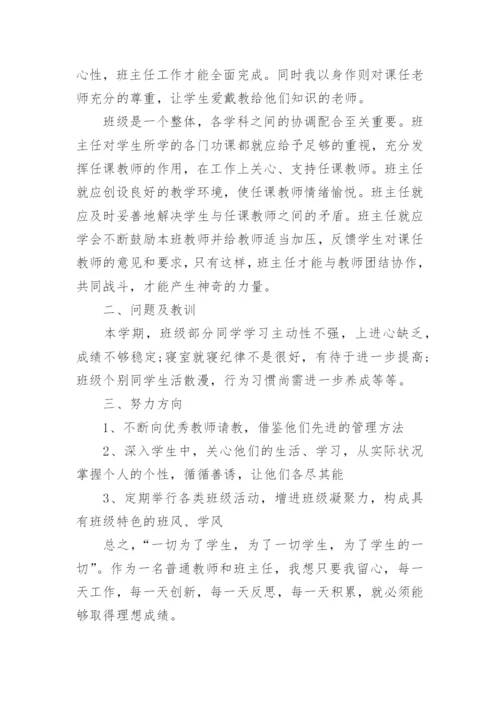 心性，班主任工作才能全面完成。同时我以身作则对课任老师充分的尊重，让学生爱戴教给他们知识的老师。

班级是一个整体，各学科之间的协调配合至关重要。班主任对学生所学的各门功课都就应给予足够的重视，充分发挥任课教师的作用，在工作上关心、支持任课教师。班主任就应创设良好的教学环境，使任课教师情绪愉悦。班主任就应及时妥善地解决学生与任课教师之间的矛盾。班主任就应学会不断鼓励本班教师并给教师适当加压，反馈学生对课任教师的意见和要求，只有这样，班主任才能与教师团结协作，共同战斗，才能产生神奇的力量。

二、问题及教训

本学期，班级部分同学学习主动性不强，上进心缺乏，成绩不够稳定;寝室就寝纪律不是很好，有待于进一步提高;班级个别同学生活散漫，行为习惯尚需进一步养成等等。

三、努力方向

1、不断向优秀教师请教，借鉴他们先进的管理方法

2、深入学生中，关心他们的生活、学习，从实际状况掌握个人的个性，循循善诱，让他们各尽其能

3、定期举行各类班级活动，增进班级凝聚力，构成具有班级特色的班风、学风

总之，“一切为了学生，为了一切学生，为了学生的一切”。作为一名普通教师和班主任，我想只要我留心，每一天工作，每一天创新，每一天反思，每一天积累，就必须能够取得理想成绩。